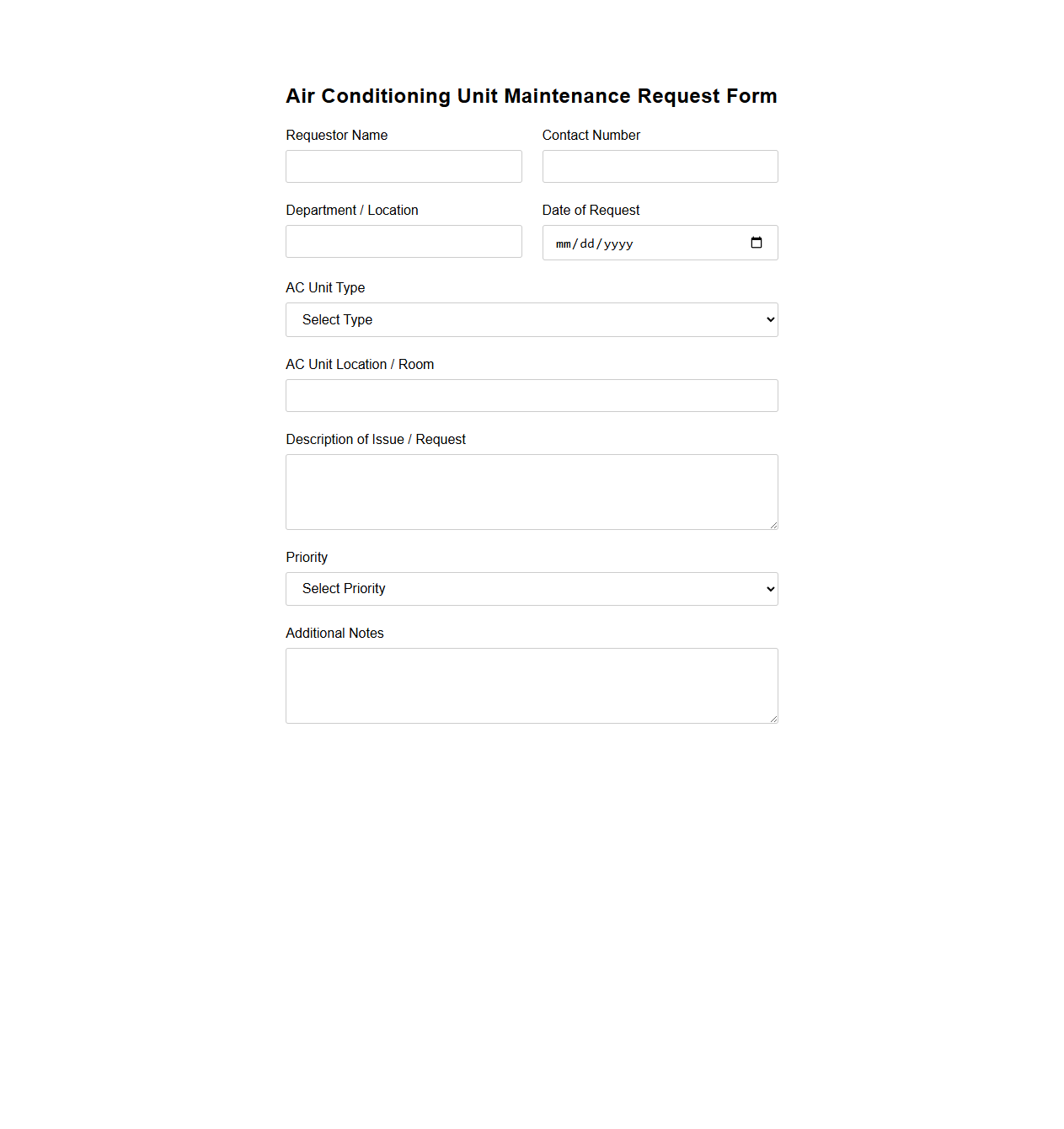 Air Conditioning Unit Maintenance Request Form

Requestor Name

Contact Number

Department / Location

Date of Request

mm/dd/yyyy

AC Unit Type

Select Type

AC Unit Location / Room

Description of Issue / Request

Priority

Select Priority

Additional Notes